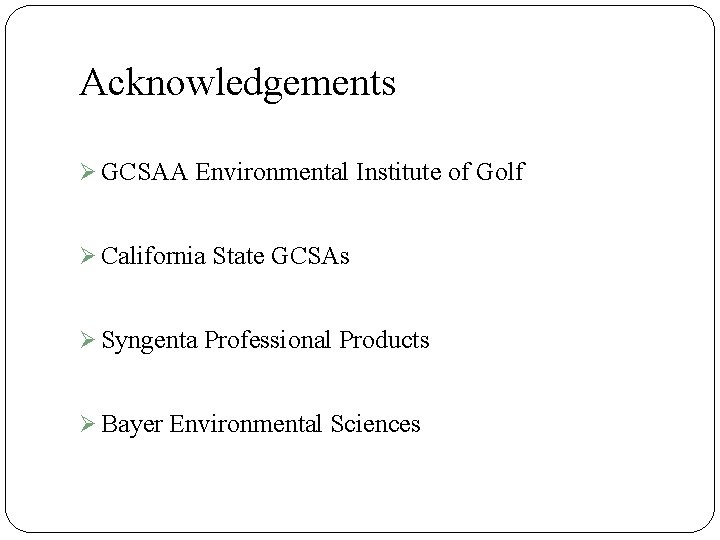 Acknowledgements

➢ GCSAA Environmental Institute of Golf

➢ California State GCSAs

➢ Syngenta Professional Products

➢ Bayer Environmental Sciences